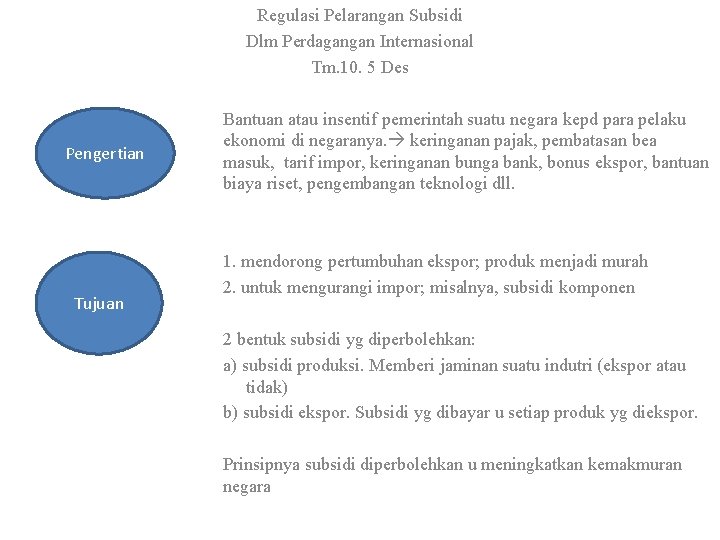 Regulasi Pelarangan Subsidi
Dlm Perdagangan Internasional
Tm.10. 5 Des

Pengertian

Bantuan atau insentif pemerintah suatu negara kepd para pelaku ekonomi di negaranya.→ keringanan pajak, pembatasan bea masuk, tarif impor, keringanan bunga bank, bonus ekspor, bantuan biaya riset, pengembangan teknologi dll.

Tujuan

1. mendorong pertumbuhan ekspor; produk menjadi murah
2. untuk mengurangi impor; misalnya, subsidi komponen

2 bentuk subsidi yg diperbolehkan:
a) subsidi produksi. Memberi jaminan suatu indutri (ekspor atau tidak)
b) subsidi ekspor. Subsidi yg dibayar u setiap produk yg diekspor.

Prinsipnya subsidi diperbolehkan u meningkatkan kemakmuran negara